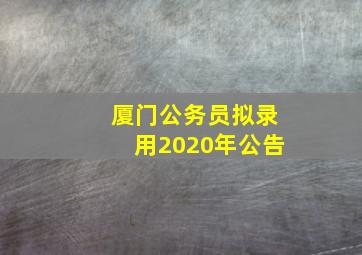 厦门公务员拟录用2020年公告